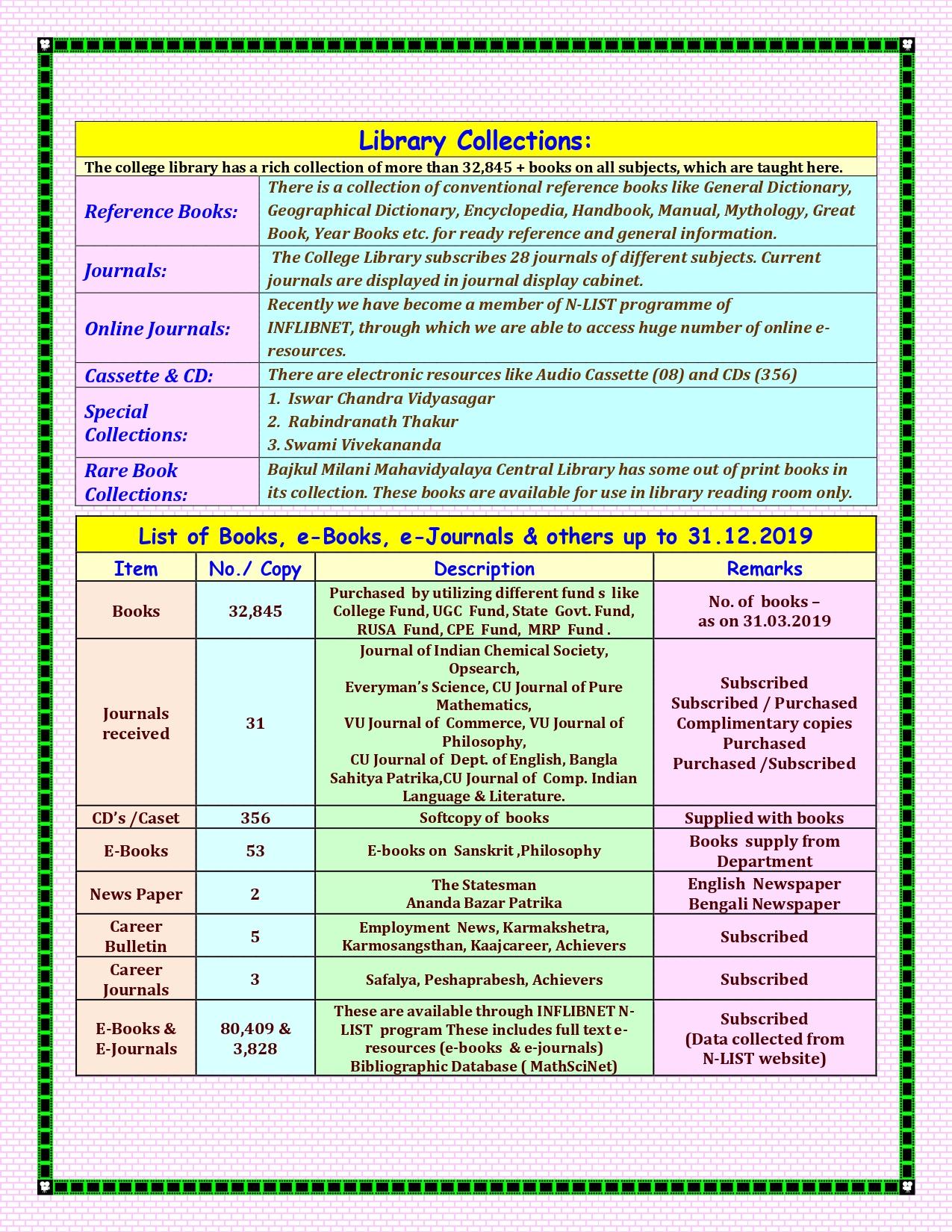 Library Collections:

The college library has a rich collection of more than 32,845 + books on all subjects, which are taught here.

| | |
|---|---|
| Reference Books: | There is a collection of conventional reference books like General Dictionary, Geographical Dictionary, Encyclopedia, Handbook, Manual, Mythology, Great Book, Year Books etc. for ready reference and general information. |
| Journals: | The College Library subscribes 28 journals of different subjects. Current journals are displayed in journal display cabinet. |
| Online Journals: | Recently we have become a member of N-LIST programme of INFLIBNET, through which we are able to access huge number of online e-resources. |
| Cassette & CD: | There are electronic resources like Audio Cassette (08) and CDs (356) |
| Special Collections: | 1. Iswar Chandra Vidyasagar 2. Rabindranath Thakur 3. Swami Vivekananda |
| Rare Book Collections: | Bajkul Milani Mahavidyalaya Central Library has some out of print books in its collection. These books are available for use in library reading room only. |

List of Books, e-Books, e-Journals & others up to 31.12.2019

| Item | No./ Copy | Description | Remarks |
|---|---|---|---|
| Books | 32,845 | Purchased by utilizing different fund s like College Fund, UGC Fund, State Govt. Fund, RUSA Fund, CPE Fund, MRP Fund . | No. of books – as on 31.03.2019 |
| Journals received | 31 | Journal of Indian Chemical Society, Opsearch, Everyman's Science, CU Journal of Pure Mathematics, VU Journal of Commerce, VU Journal of Philosophy, CU Journal of Dept. of English, Bangla Sahitya Patrika,CU Journal of Comp. Indian Language & Literature. | Subscribed Subscribed / Purchased Complimentary copies Purchased Purchased /Subscribed |
| CD's /Caset | 356 | Softcopy of books | Supplied with books |
| E-Books | 53 | E-books on Sanskrit ,Philosophy | Books supply from Department |
| News Paper | 2 | The Statesman Ananda Bazar Patrika | English Newspaper Bengali Newspaper |
| Career Bulletin | 5 | Employment News, Karmakshetra, Karmosangsthan, Kaajcareer, Achievers | Subscribed |
| Career Journals | 3 | Safalya, Peshaprabesh, Achievers | Subscribed |
| E-Books & E-Journals | 80,409 & 3,828 | These are available through INFLIBNET N-LIST program These includes full text e-resources (e-books & e-journals) Bibliographic Database ( MathSciNet) | Subscribed (Data collected from N-LIST website) |